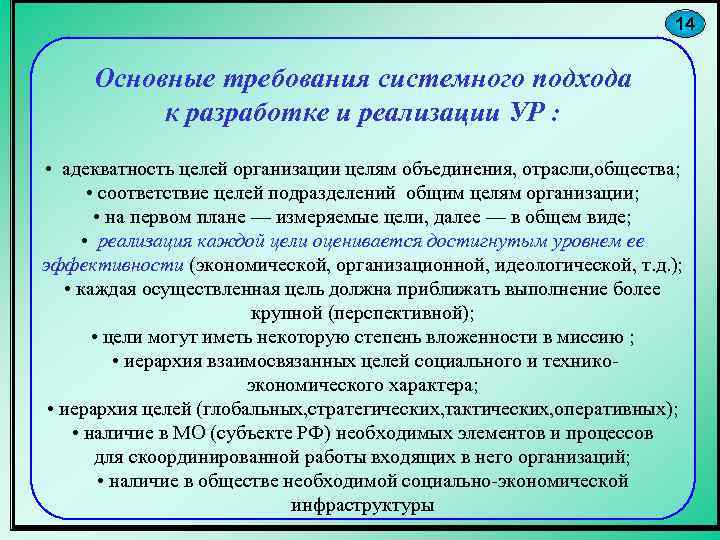 14

Основные требования системного подхода к разработке и реализации УР :

• адекватность целей организации целям объединения, отрасли,общества;
• соответствие целей подразделений общим целям организации;
• на первом плане — измеряемые цели, далее — в общем виде;
• реализация каждой цели оценивается достигнутым уровнем ее эффективности (экономической, организационной, идеологической, т.д.);
• каждая осуществленная цель должна приближать выполнение более крупной (перспективной);
• цели могут иметь некоторую степень вложенности в миссию ;
• иерархия взаимосвязанных целей социального и технико-экономического характера;
• иерархия целей (глобальных,стратегических,тактических,оперативных);
• наличие в МО (субъекте РФ) необходимых элементов и процессов для скоординированной работы входящих в него организаций;
• наличие в обществе необходимой социально-экономической инфраструктуры